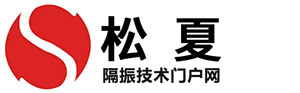 松 夏

隔振技术门户网